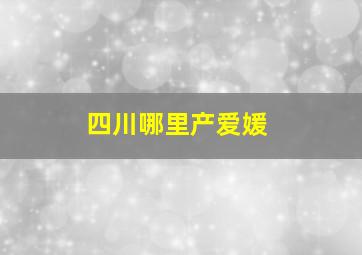 四川哪里产爱媛